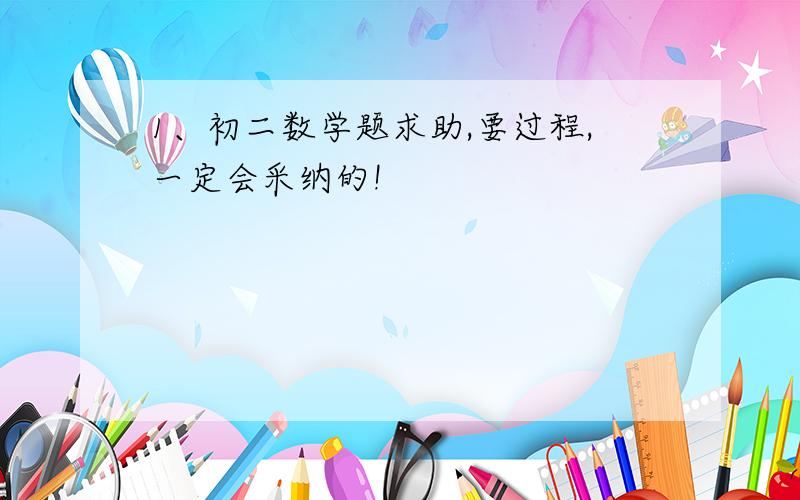 1、初二数学题求助,要过程,一定会采纳的!